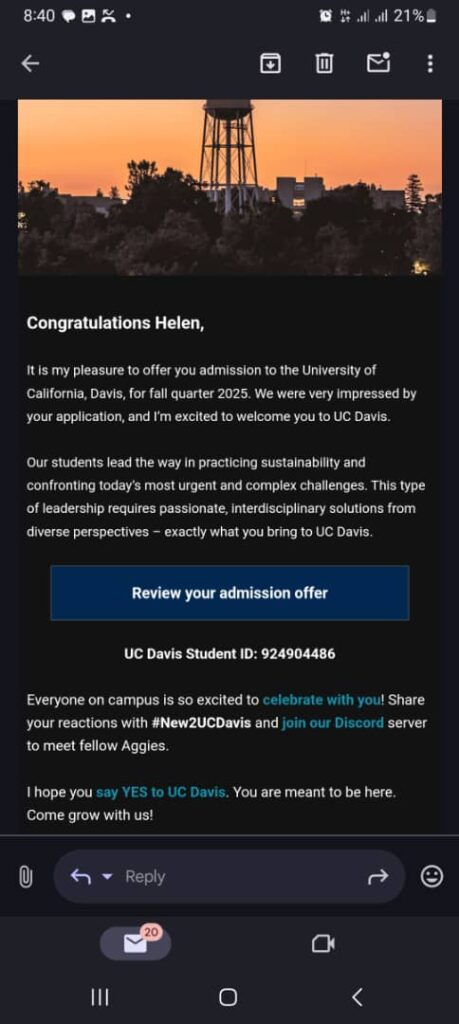 8:40 21%

Congratulations Helen,

It is my pleasure to offer you admission to the University of California, Davis, for fall quarter 2025. We were very impressed by your application, and I'm excited to welcome you to UC Davis.

Our students lead the way in practicing sustainability and confronting today's most urgent and complex challenges. This type of leadership requires passionate, interdisciplinary solutions from diverse perspectives – exactly what you bring to UC Davis.

Review your admission offer

UC Davis Student ID: 924904486

Everyone on campus is so excited to celebrate with you! Share your reactions with #New2UCDavis and join our Discord server to meet fellow Aggies.

I hope you say YES to UC Davis. You are meant to be here. Come grow with us!

Reply

20